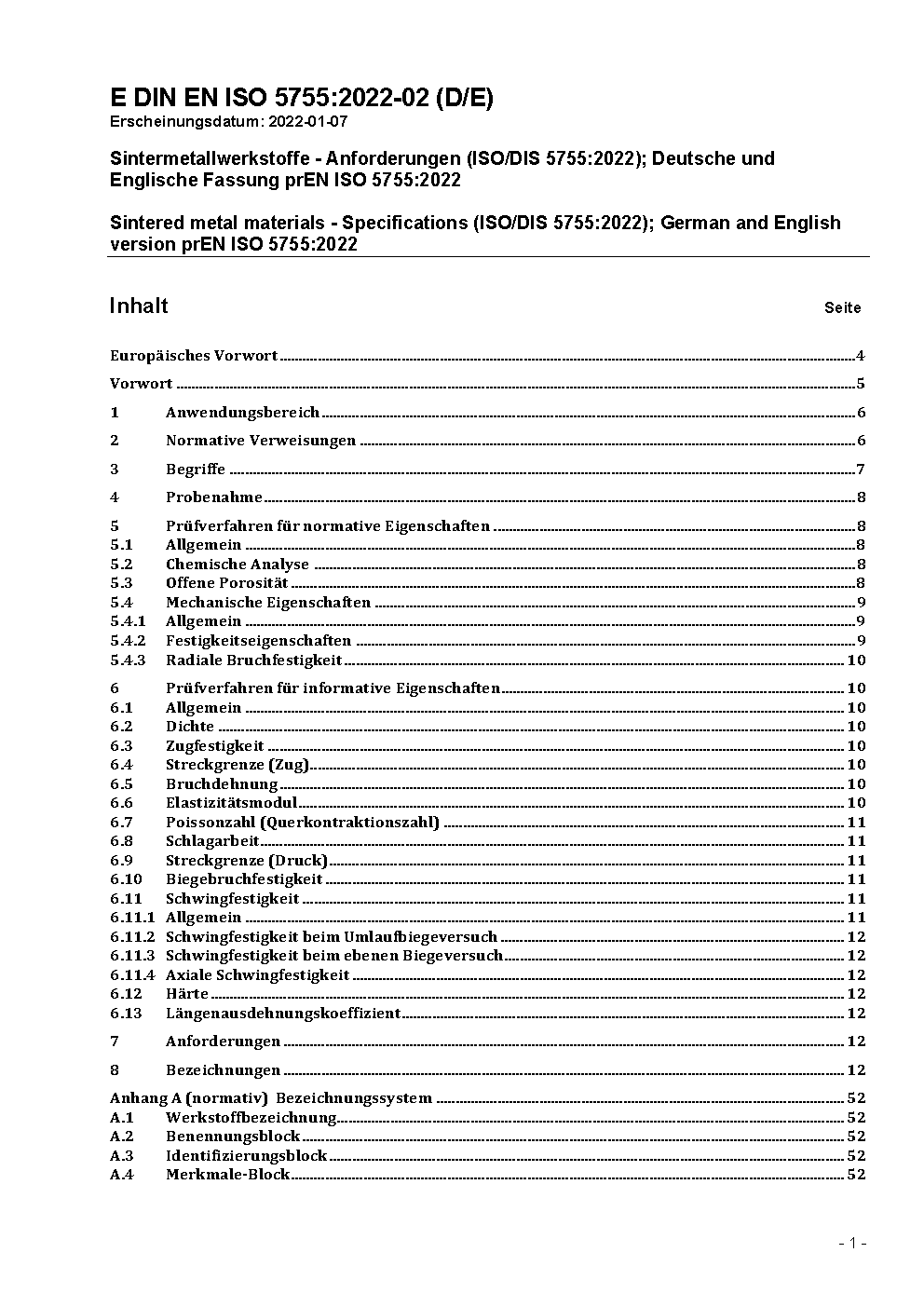 E DIN EN ISO 5755:2022-02 (D/E)
Erscheinungsdatum: 2022-01-07

Sintermetallwerkstoffe - Anforderungen (ISO/DIS 5755:2022); Deutsche und Englische Fassung prEN ISO 5755:2022

Sintered metal materials - Specifications (ISO/DIS 5755:2022); German and English version prEN ISO 5755:2022

Inhalt Seite

Europäisches Vorwort 4
Vorwort 5
1 Anwendungsbereich 6
2 Normative Verweisungen 6
3 Begriffe 7
4 Probenahme 8
5 Prüfverfahren für normative Eigenschaften 8
5.1 Allgemein 8
5.2 Chemische Analyse 8
5.3 Offene Porosität 8
5.4 Mechanische Eigenschaften 9
5.4.1 Allgemein 9
5.4.2 Festigkeitseigenschaften 9
5.4.3 Radiale Bruchfestigkeit 10
6 Prüfverfahren für informative Eigenschaften 10
6.1 Allgemein 10
6.2 Dichte 10
6.3 Zugfestigkeit 10
6.4 Streckgrenze (Zug) 10
6.5 Bruchdehnung 10
6.6 Elastizitätsmodul 10
6.7 Poissonzahl (Querkontraktionszahl) 11
6.8 Schlagarbeit 11
6.9 Streckgrenze (Druck) 11
6.10 Biegebruchfestigkeit 11
6.11 Schwingfestigkeit 11
6.11.1 Allgemein 11
6.11.2 Schwingfestigkeit beim Umlaufbiegeversuch 12
6.11.3 Schwingfestigkeit beim ebenen Biegeversuch 12
6.11.4 Axiale Schwingfestigkeit 12
6.12 Härte 12
6.13 Längenausdehnungskoeffizient 12
7 Anforderungen 12
8 Bezeichnungen 12
Anhang A (normativ) Bezeichnungssystem 52
A.1 Werkstoffbezeichnung 52
A.2 Benennungsblock 52
A.3 Identifizierungsblock 52
A.4 Merkmale-Block 52

- 1 -